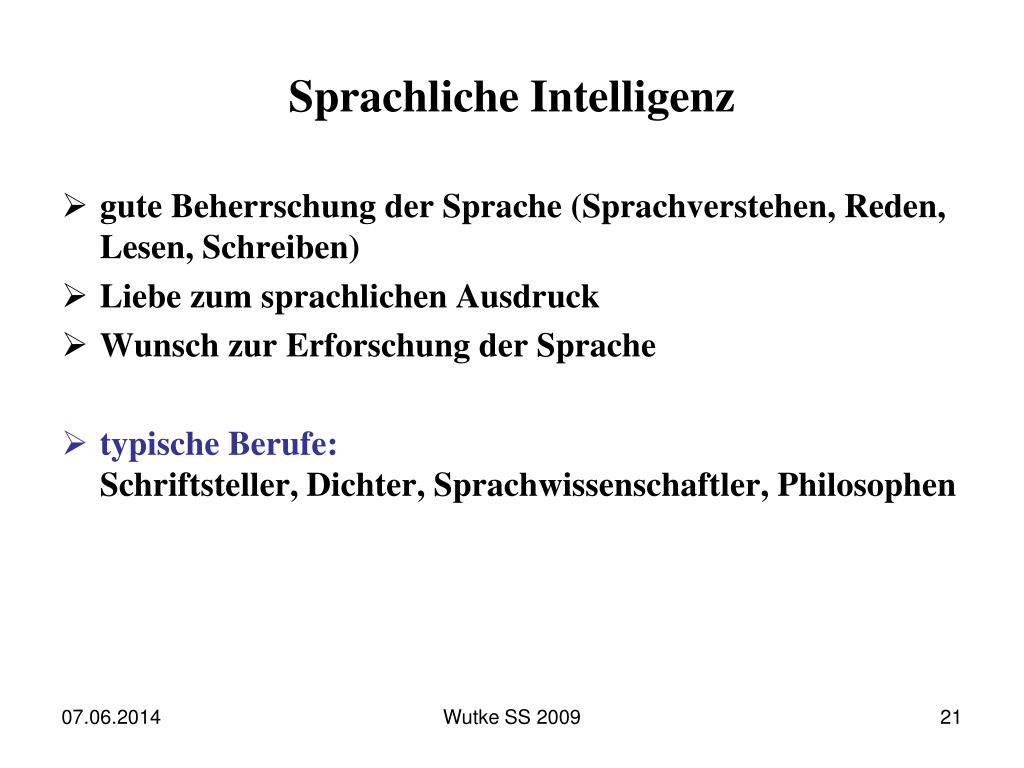 Sprachliche Intelligenz

➢ gute Beherrschung der Sprache (Sprachverstehen, Reden, Lesen, Schreiben)
➢ Liebe zum sprachlichen Ausdruck
➢ Wunsch zur Erforschung der Sprache

➢ typische Berufe:
Schriftsteller, Dichter, Sprachwissenschaftler, Philosophen

07.06.2014

Wutke SS 2009

21